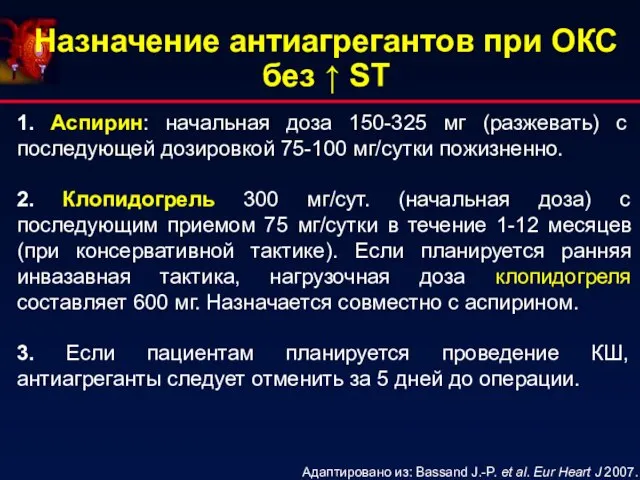 Назначение антиагрегантов при ОКС без ↑ ST

1. Аспирин: начальная доза 150-325 мг (разжевать) с последующей дозировкой 75-100 мг/сутки пожизненно.

2. Клопидогрель 300 мг/сут. (начальная доза) с последующим приемом 75 мг/сутки в течение 1-12 месяцев (при консервативной тактике). Если планируется ранняя инвазавная тактика, нагрузочная доза клопидогреля составляет 600 мг. Назначается совместно с аспирином.

3. Если пациентам планируется проведение КШ, антиагреганты следует отменить за 5 дней до операции.

Адаптировано из: Bassand J.-P. et al. Eur Heart J 2007.